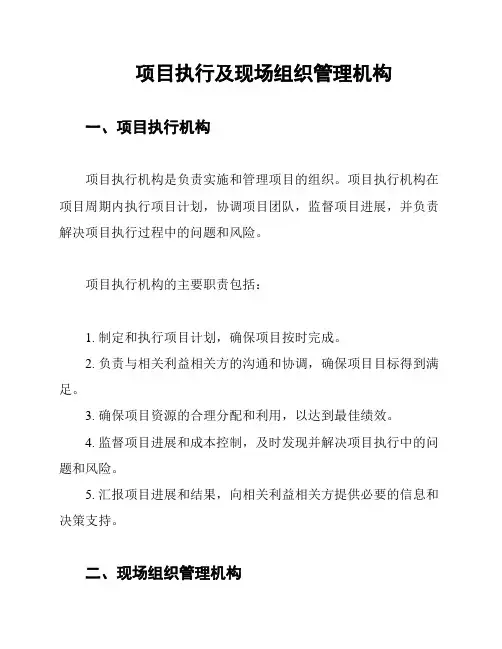 项目执行及现场组织管理机构

一、项目执行机构

项目执行机构是负责实施和管理项目的组织。项目执行机构在项目周期内执行项目计划，协调项目团队，监督项目进展，并负责解决项目执行过程中的问题和风险。

项目执行机构的主要职责包括：

1. 制定和执行项目计划，确保项目按时完成。

2. 负责与相关利益相关方的沟通和协调，确保项目目标得到满足。

3. 确保项目资源的合理分配和利用，以达到最佳绩效。

4. 监督项目进展和成本控制，及时发现并解决项目执行中的问题和风险。

5. 汇报项目进展和结果，向相关利益相关方提供必要的信息和决策支持。

二、现场组织管理机构